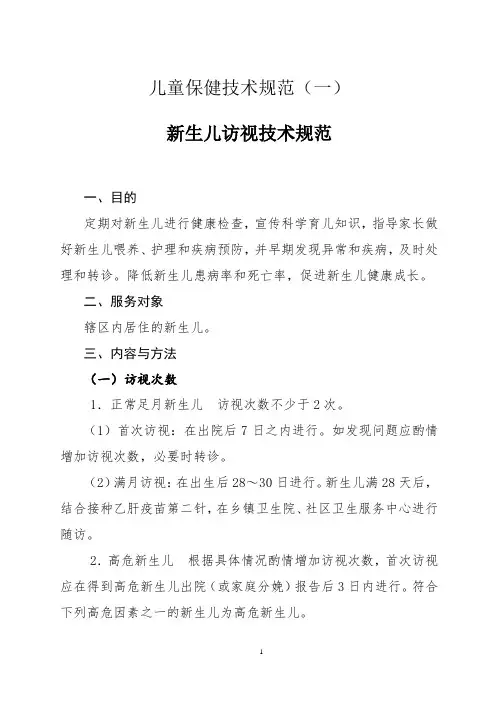 儿童保健技术规范（一）

新生儿访视技术规范

一、目的

定期对新生儿进行健康检查，宣传科学育儿知识，指导家长做好新生儿喂养、护理和疾病预防，并早期发现异常和疾病，及时处理和转诊。降低新生儿患病率和死亡率，促进新生儿健康成长。

二、服务对象

辖区内居住的新生儿。

三、内容与方法

（一）访视次数

1．正常足月新生儿　访视次数不少于2次。

（1）首次访视：在出院后7日之内进行。如发现问题应酌情增加访视次数，必要时转诊。

（2）满月访视：在出生后28～30日进行。新生儿满28天后，结合接种乙肝疫苗第二针，在乡镇卫生院、社区卫生服务中心进行随访。

2．高危新生儿　根据具体情况酌情增加访视次数，首次访视应在得到高危新生儿出院（或家庭分娩）报告后3日内进行。符合下列高危因素之一的新生儿为高危新生儿。

1